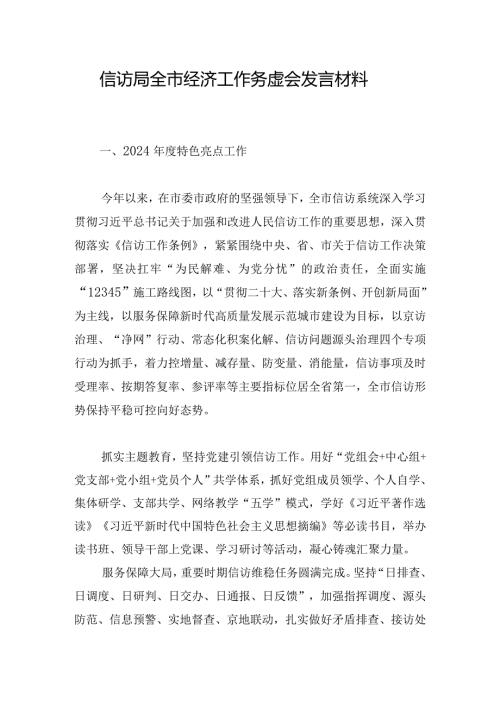 信访局全市经济工作务虚会发言材料

一、2024 年度特色亮点工作

今年以来，在市委市政府的坚强领导下，全市信访系统深入学习贯彻习近平总书记关于加强和改进人民信访工作的重要思想，深入贯彻落实《信访工作条例》，紧紧围绕中央、省、市关于信访工作决策部署，坚决扛牢“为民解难、为党分忧”的政治责任，全面实施“12345”施工路线图，以“贯彻二十大、落实新条例、开创新局面”为主线，以服务保障新时代高质量发展示范城市建设为目标，以京访治理、“净网”行动、常态化积案化解、信访问题源头治理四个专项行动为抓手，着力控增量、减存量、防变量、消能量，信访事项及时受理率、按期答复率、参评率等主要指标位居全省第一，全市信访形势保持平稳可控向好态势。

抓实主题教育，坚持党建引领信访工作。用好“党组会+中心组+党支部+党小组+党员个人”共学体系，抓好党组成员领学、个人自学、集体研学、支部共学、网络教学“五学”模式，学好《习近平著作选读》《习近平新时代中国特色社会主义思想摘编》等必读书目，举办读书班、领导干部上党课、学习研讨等活动，凝心铸魂汇聚力量。

服务保障大局，重要时期信访维稳任务圆满完成。坚持“日排查、日调度、日研判、日交办、日通报、日反馈”，加强指挥调度、源头防范、信息预警、实地督查、京地联动，扎实做好矛盾排查、接访处